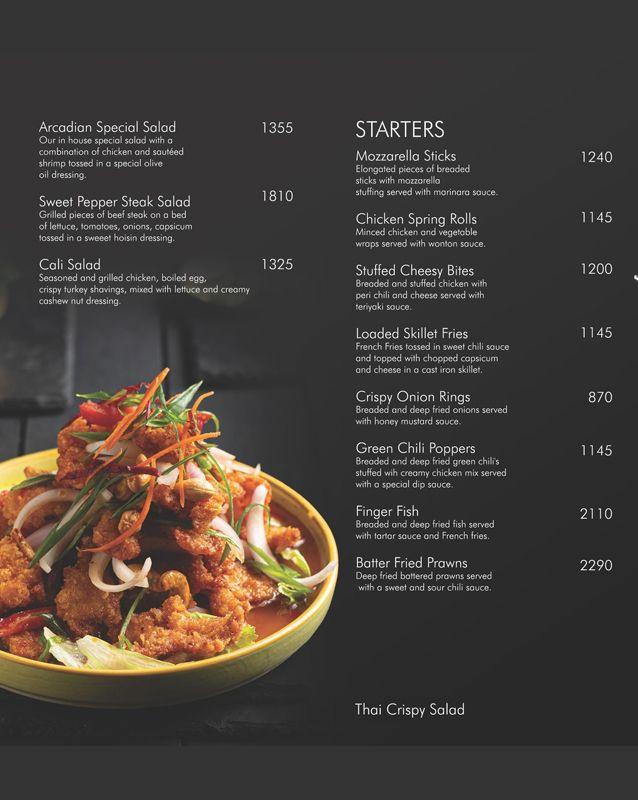 Arcadian Special Salad 1355
Our in house special salad with a combination of chicken and sautéed shrimp tossed in a special olive oil dressing.

Sweet Pepper Steak Salad 1810
Grilled pieces of beef steak on a bed of lettuce, tomatoes, onions, capsicum tossed in a sweeet hoisin dressing.

Cali Salad 1325
Seasoned and grilled chicken, boiled egg, crispy turkey shavings, mixed with lettuce and creamy cashew nut dressing.

STARTERS

Mozzarella Sticks 1240
Elongated pieces of breaded sticks with mozzarella stuffing served with marinara sauce.

Chicken Spring Rolls 1145
Minced chicken and vegetable wraps served with wonton sauce.

Stuffed Cheesy Bites 1200
Breaded and stuffed chicken with peri chili and cheese served with teriyaki sauce.

Loaded Skillet Fries 1145
French Fries tossed in sweet chili sauce and topped with chopped capsicum and cheese in a cast iron skillet.

Crispy Onion Rings 870
Breaded and deep fried onions served with honey mustard sauce.

Green Chili Poppers 1145
Breaded and deep fried green chili's stuffed wih creamy chicken mix served with a special dip sauce.

Finger Fish 2110
Breaded and deep fried fish served with tartar sauce and French fries.

Batter Fried Prawns 2290
Deep fried battered prawns served with a sweet and sour chili sauce.

Thai Crispy Salad